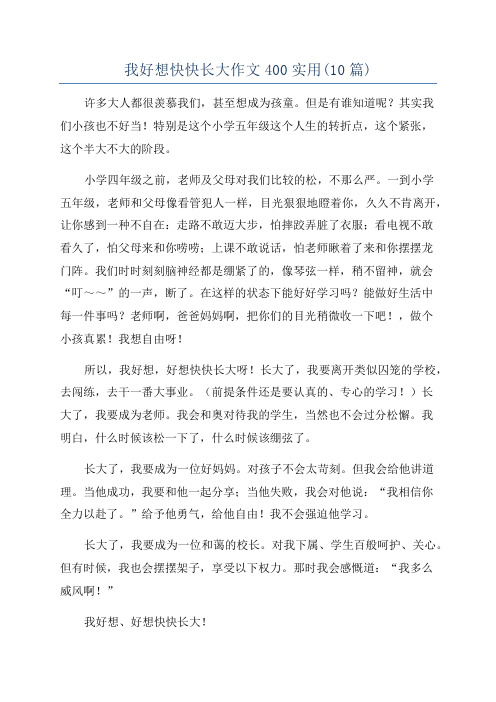 我好想快快长大作文 400 实用(10 篇)

许多大人都很羡慕我们，甚至想成为孩童。但是有谁知道呢？其实我们小孩也不好当！特别是这个小学五年级这个人生的转折点，这个紧张，这个半大不大的阶段。

小学四年级之前，老师及父母对我们比较的松，不那么严。一到小学五年级，老师和父母像看管犯人一样，目光狠狠地瞪着你，久久不肯离开，让你感到一种不自在：走路不敢迈大步，怕摔跤弄脏了衣服；看电视不敢看久了，怕父母来和你唠唠；上课不敢说话，怕老师瞅着了来和你摆摆龙门阵。我们时时刻刻脑神经都是绷紧了的，像琴弦一样，稍不留神，就会“叮～～”的一声，断了。在这样的状态下能好好学习吗？能做好生活中每一件事吗？老师啊，爸爸妈妈啊，把你们的目光稍微收一下吧！，做个小孩真累！我想自由呀！

所以，我好想，好想快快长大呀！长大了，我要离开类似囚笼的学校，去闯练，去干一番大事业。（前提条件还是要认真的、专心的学习！）长大了，我要成为老师。我会和奥对待我的学生，当然也不会过分松懈。我明白，什么时候该松一下了，什么时候该绷弦了。

长大了，我要成为一位好妈妈。对孩子不会太苛刻。但我会给他讲道理。当他成功，我要和他一起分享；当他失败，我会对他说：“我相信你全力以赴了。”给予他勇气，给他自由！我不会强迫他学习。

长大了，我要成为一位和蔼的校长。对我下属、学生百般呵护、关心。但有时候，我也会摆摆架子，享受以下权力。那时我会感慨道：“我多么威风啊！”

我好想、好想快快长大！